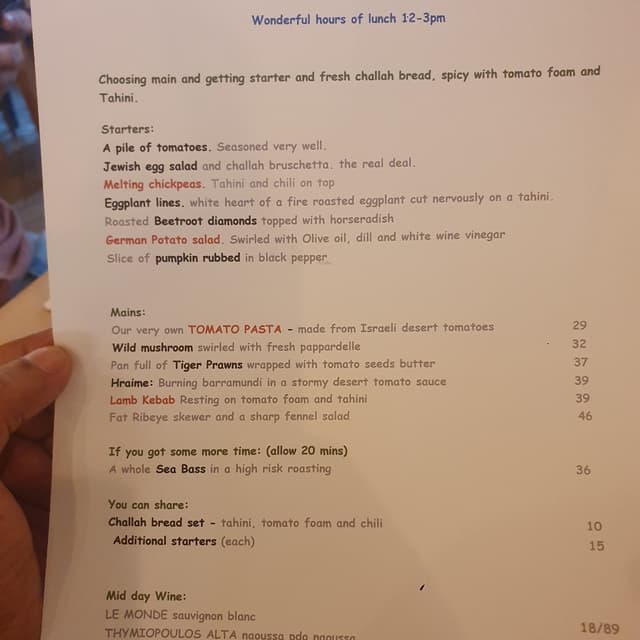 Wonderful hours of lunch 12-3pm

Choosing main and getting starter and fresh challah bread, spicy with tomato foam and Tahini.

Starters:
A pile of tomatoes. Seasoned very well.
Jewish egg salad and challah bruschetta. the real deal.
Melting chickpeas. Tahini and chili on top
Eggplant lines. white heart of a fire roasted eggplant cut nervously on a tahini.
Roasted Beetroot diamonds topped with horseradish
German Potato salad. Swirled with Olive oil, dill and white wine vinegar
Slice of pumpkin rubbed in black pepper

Mains:
Our very own TOMATO PASTA - made from Israeli desert tomatoes 29
Wild mushroom swirled with fresh pappardelle 32
Pan full of Tiger Prawns wrapped with tomato seeds butter 37
Hraime: Burning barramundi in a stormy desert tomato sauce 39
Lamb Kebab Resting on tomato foam and tahini 39
Fat Ribeye skewer and a sharp fennel salad 46

If you got some more time: (allow 20 mins)
A whole Sea Bass in a high risk roasting 36

You can share:
Challah bread set - tahini, tomato foam and chili 10
Additional starters (each) 15

Mid day Wine:
LE MONDE sauvignon blanc
THYMIOPOULOS ALTA naoussa pdo naoussa 18/89